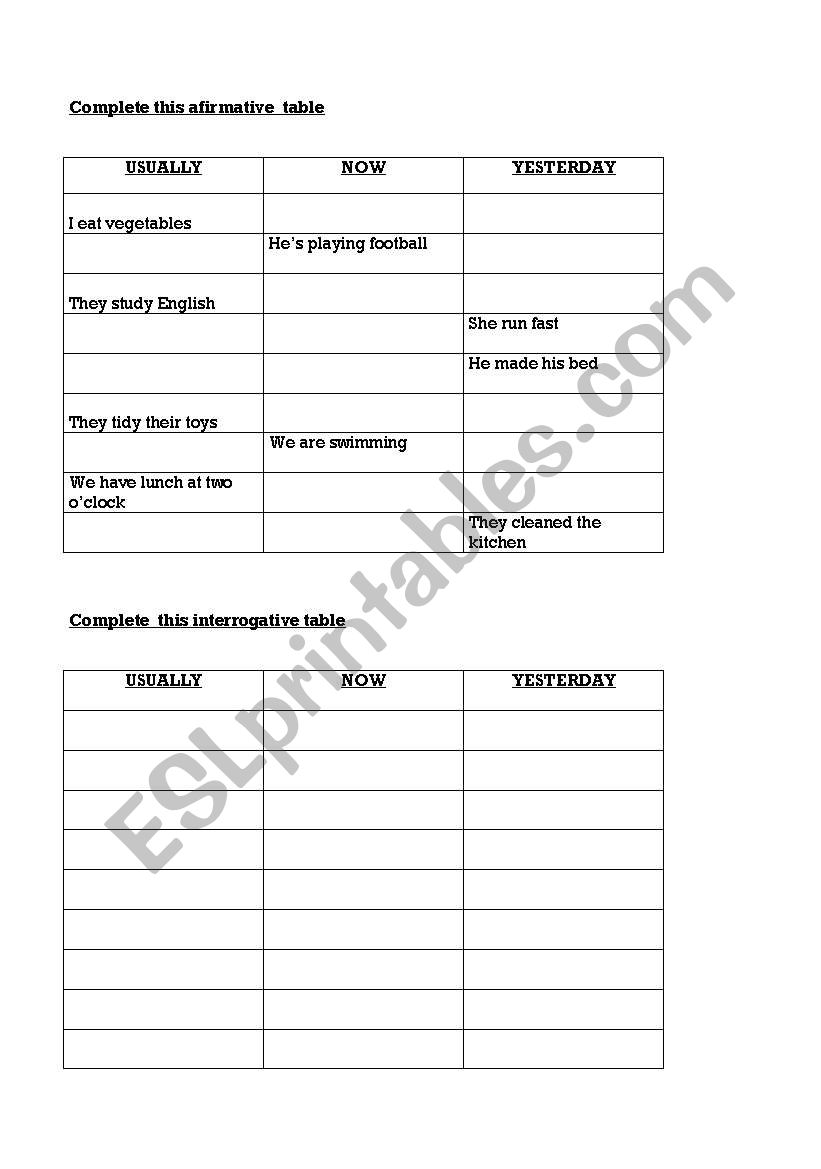 Complete this afirmative table

| USUALLY | NOW | YESTERDAY |
|---|---|---|
| I eat vegetables | | |
| | He's playing football | |
| They study English | | |
| | | She run fast |
| | | He made his bed |
| They tidy their toys | | |
| | We are swimming | |
| We have lunch at two o'clock | | |
| | | They cleaned the kitchen |

Complete this interrogative table

| USUALLY | NOW | YESTERDAY |
|---|---|---|
| | | |
| | | |
| | | |
| | | |
| | | |
| | | |
| | | |
| | | |
| | | |

ESLprintables.com